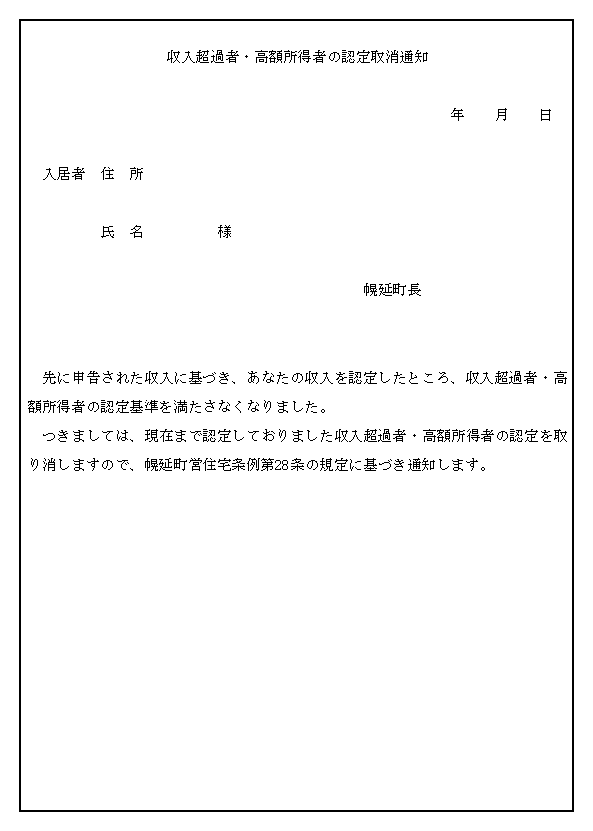 収入超過者・高額所得者の認定取消通知

年　月　日

入居者　住　所

氏　名　　　　様

幌延町長

先に申告された収入に基づき、あなたの収入を認定したところ、収入超過者・高額所得者の認定基準を満たさなくなりました。

つきましては、現在まで認定しておりました収入超過者・高額所得者の認定を取り消しますので、幌延町営住宅条例第28条の規定に基づき通知します。